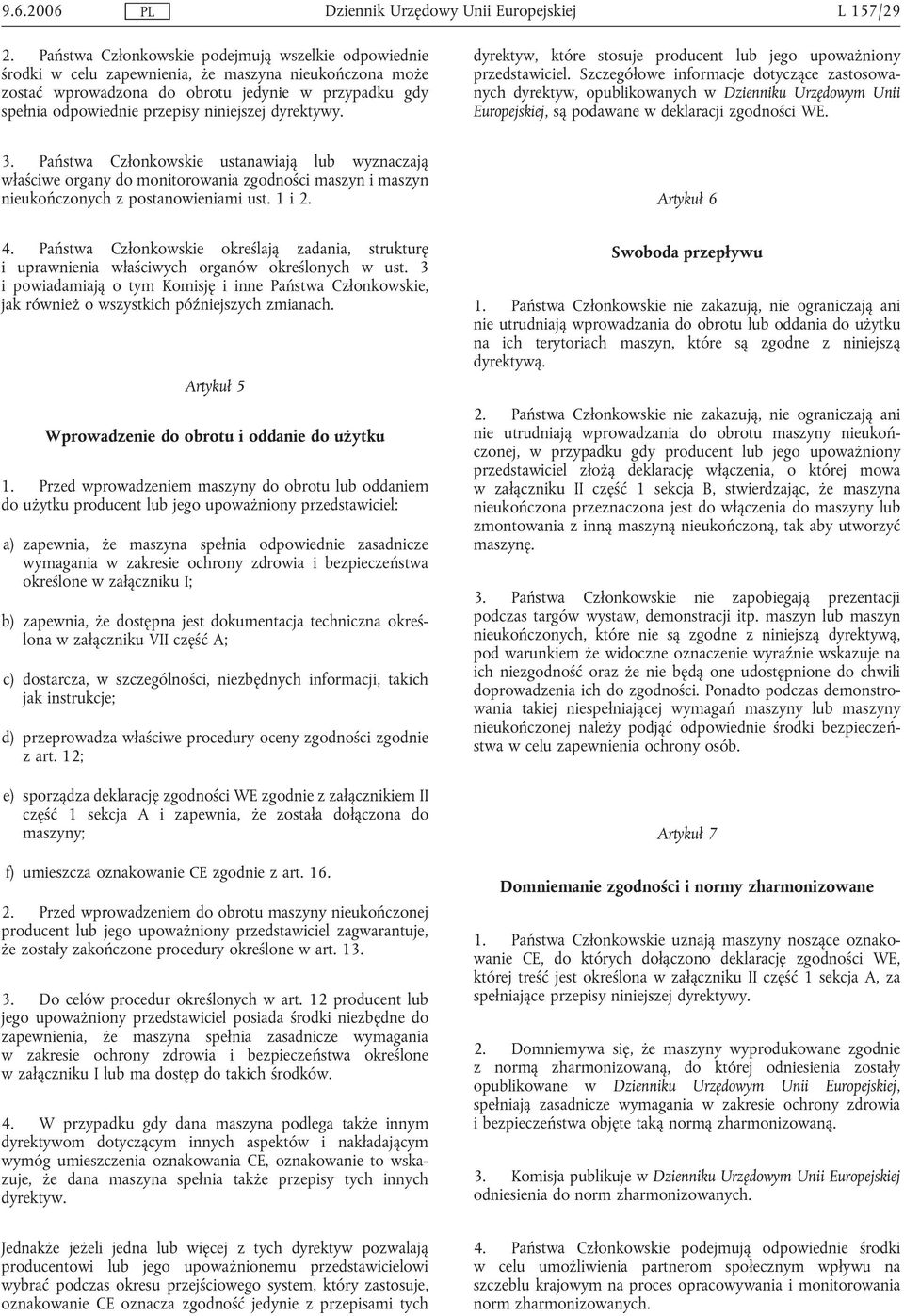 9.6.2006 PL Dziennik Urzędowy Unii Europejskiej L 157/29

2. Państwa Członkowskie podejmują wszelkie odpowiednie środki w celu zapewnienia, że maszyna nieukończona może zostać wprowadzona do obrotu jedynie w przypadku gdy spełnia odpowiednie przepisy niniejszej dyrektywy.

3. Państwa Członkowskie ustanawiają lub wyznaczają właściwe organy do monitorowania zgodności maszyn i maszyn nieukończonych z postanowieniami ust. 1 i 2.

4. Państwa Członkowskie określają zadania, strukturę i uprawnienia właściwych organów określonych w ust. 3 i powiadamiają o tym Komisję i inne Państwa Członkowskie, jak również o wszystkich późniejszych zmianach.

Artykuł 5

Wprowadzenie do obrotu i oddanie do użytku

1. Przed wprowadzeniem maszyny do obrotu lub oddaniem do użytku producent lub jego upoważniony przedstawiciel:

a) zapewnia, że maszyna spełnia odpowiednie zasadnicze wymagania w zakresie ochrony zdrowia i bezpieczeństwa określone w załączniku I;

b) zapewnia, że dostępna jest dokumentacja techniczna określona w załączniku VII część A;

c) dostarcza, w szczególności, niezbędnych informacji, takich jak instrukcje;

d) przeprowadza właściwe procedury oceny zgodności zgodnie z art. 12;

e) sporządza deklarację zgodności WE zgodnie z załącznikiem II część 1 sekcja A i zapewnia, że została dołączona do maszyny;

f) umieszcza oznakowanie CE zgodnie z art. 16.

2. Przed wprowadzeniem do obrotu maszyny nieukończonej producent lub jego upoważniony przedstawiciel zagwarantuje, że zostały zakończone procedury określone w art. 13.

3. Do celów procedur określonych w art. 12 producent lub jego upoważniony przedstawiciel posiada środki niezbędne do zapewnienia, że maszyna spełnia zasadnicze wymagania w zakresie ochrony zdrowia i bezpieczeństwa określone w załączniku I lub ma dostęp do takich środków.

4. W przypadku gdy dana maszyna podlega także innym dyrektywom dotyczącym innych aspektów i nakładającym wymóg umieszczenia oznakowania CE, oznakowanie to wskazuje, że dana maszyna spełnia także przepisy tych innych dyrektyw.

Jednakże jeżeli jedna lub więcej z tych dyrektyw pozwalają producentowi lub jego upoważnionemu przedstawicielowi wybrać podczas okresu przejściowego system, który zastosuje, oznakowanie CE oznacza zgodność jedynie z przepisami tych dyrektyw, które stosuje producent lub jego upoważniony przedstawiciel. Szczegółowe informacje dotyczące zastosowanych dyrektyw, opublikowanych w Dzienniku Urzędowym Unii Europejskiej, są podawane w deklaracji zgodności WE.

Artykuł 6

Swoboda przepływu

1. Państwa Członkowskie nie zakazują, nie ograniczają ani nie utrudniają wprowadzania do obrotu lub oddania do użytku na ich terytoriach maszyn, które są zgodne z niniejszą dyrektywą.

2. Państwa Członkowskie nie zakazują, nie ograniczają ani nie utrudniają wprowadzania do obrotu maszyny nieukończonej, w przypadku gdy producent lub jego upoważniony przedstawiciel złożą deklarację włączenia, o której mowa w załączniku II część 1 sekcja B, stwierdzając, że maszyna nieukończona przeznaczona jest do włączenia do maszyny lub zmontowania z inną maszyną nieukończoną, tak aby utworzyć maszynę.

3. Państwa Członkowskie nie zapobiegają prezentacji podczas targów wystaw, demonstracji itp. maszyn lub maszyn nieukończonych, które nie są zgodne z niniejszą dyrektywą, pod warunkiem że widoczne oznaczenie wyraźnie wskazuje na ich niezgodność oraz że nie będą one udostępnione do chwili doprowadzenia ich do zgodności. Ponadto podczas demonstrowania takiej niespełniającej wymagań maszyny lub maszyny nieukończonej należy podjąć odpowiednie środki bezpieczeństwa w celu zapewnienia ochrony osób.

Artykuł 7

Domniemanie zgodności i normy zharmonizowane

1. Państwa Członkowskie uznają maszyny noszące oznakowanie CE, do których dołączono deklarację zgodności WE, której treść jest określona w załączniku II część 1 sekcja A, za spełniające przepisy niniejszej dyrektywy.

2. Domniemywa się, że maszyny wyprodukowane zgodnie z normą zharmonizowaną, do której odniesienia zostały opublikowane w Dzienniku Urzędowym Unii Europejskiej, spełniają zasadnicze wymagania w zakresie ochrony zdrowia i bezpieczeństwa objęte taką normą zharmonizowaną.

3. Komisja publikuje w Dzienniku Urzędowym Unii Europejskiej odniesienia do norm zharmonizowanych.

4. Państwa Członkowskie podejmują odpowiednie środki w celu umożliwienia partnerom społecznym wpływu na szczeblu krajowym na proces opracowywania i monitorowania norm zharmonizowanych.